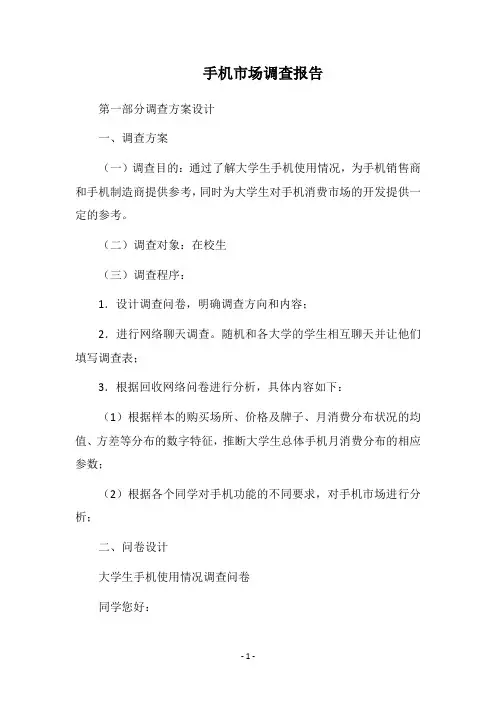 手机市场调查报告

第一部分调查方案设计

一、调查方案

（一）调查目的：通过了解大学生手机使用情况，为手机销售商和手机制造商提供参考，同时为大学生对手机消费市场的开发提供一定的参考。

（二）调查对象：在校生

（三）调查程序：

1．设计调查问卷，明确调查方向和内容；

2．进行网络聊天调查。随机和各大学的学生相互聊天并让他们填写调查表；

3．根据回收网络问卷进行分析，具体内容如下：

（1）根据样本的购买场所、价格及牌子、月消费分布状况的均值、方差等分布的数字特征，推断大学生总体手机月消费分布的相应参数；

（2）根据各个同学对手机功能的不同要求，对手机市场进行分析；

二、问卷设计

大学生手机使用情况调查问卷

同学您好：

- 1 -